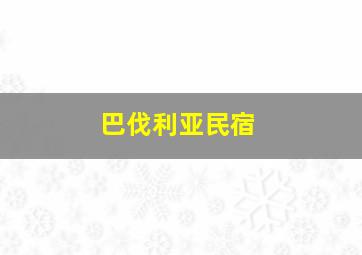 巴伐利亚民宿